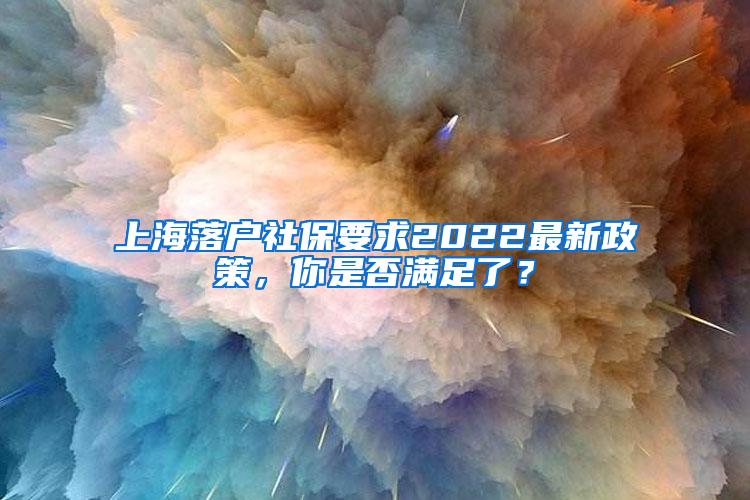 上海落户社保要求2022最新政策，你是否满足了？